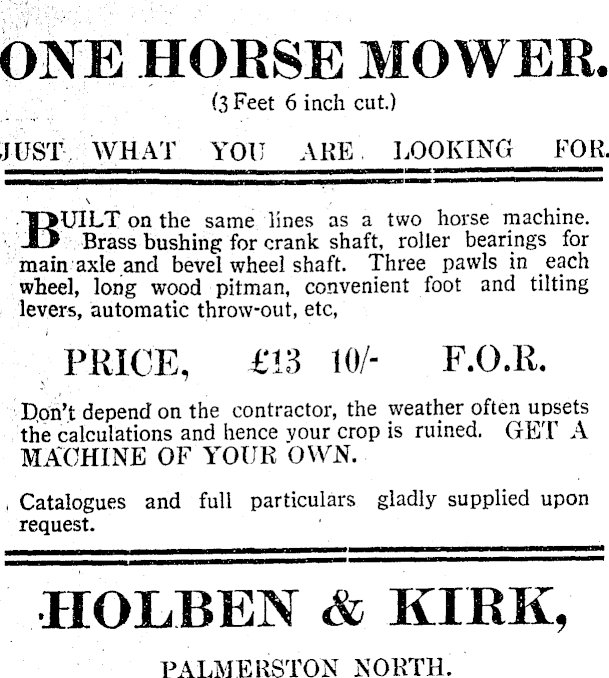 ONE HORSE MOWER.

(3 Feet 6 inch cut.)

JUST WHAT YOU ARE LOOKING FOR.

BUILT on the same lines as a two horse machine. Brass bushing for crank shaft, roller bearings for main axle and bevel wheel shaft. Three pawls in each wheel, long wood pitman, convenient foot and tilting levers, automatic throw-out, etc,

PRICE, £13 10/- F.O.R.

Don't depend on the contractor, the weather often upsets the calculations and hence your crop is ruined. GET A MACHINE OF YOUR OWN.

Catalogues and full particulars gladly supplied upon request.

HOLBEN & KIRK,

PALMERSTON NORTH.